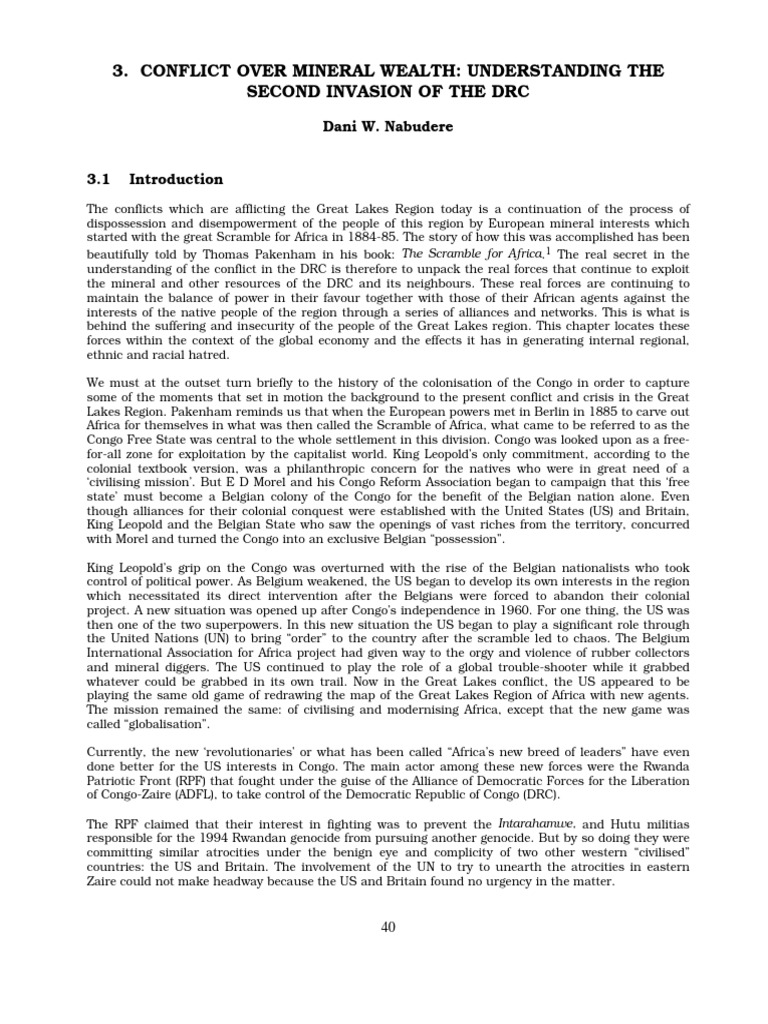 3. CONFLICT OVER MINERAL WEALTH: UNDERSTANDING THE SECOND INVASION OF THE DRC

Dani W. Nabudere

3.1 Introduction

The conflicts which are afflicting the Great Lakes Region today is a continuation of the process of dispossession and disempowerment of the people of this region by European mineral interests which started with the great Scramble for Africa in 1884-85. The story of how this was accomplished has been beautifully told by Thomas Pakenham in his book: The Scramble for Africa.$^1$ The real secret in the understanding of the conflict in the DRC is therefore to unpack the real forces that continue to exploit the mineral and other resources of the DRC and its neighbours. These real forces are continuing to maintain the balance of power in their favour together with those of their African agents against the interests of the native people of the region through a series of alliances and networks. This is what is behind the suffering and insecurity of the people of the Great Lakes region. This chapter locates these forces within the context of the global economy and the effects it has in generating internal regional, ethnic and racial hatred.

We must at the outset turn briefly to the history of the colonisation of the Congo in order to capture some of the moments that set in motion the background to the present conflict and crisis in the Great Lakes Region. Pakenham reminds us that when the European powers met in Berlin in 1885 to carve out Africa for themselves in what was then called the Scramble of Africa, what came to be referred to as the Congo Free State was central to the whole settlement in this division. Congo was looked upon as a free-for-all zone for exploitation by the capitalist world. King Leopold's only commitment, according to the colonial textbook version, was a philanthropic concern for the natives who were in great need of a 'civilising mission'. But E D Morel and his Congo Reform Association began to campaign that this 'free state' must become a Belgian colony of the Congo for the benefit of the Belgian nation alone. Even though alliances for their colonial conquest were established with the United States (US) and Britain, King Leopold and the Belgian State who saw the openings of vast riches from the territory, concurred with Morel and turned the Congo into an exclusive Belgian "possession".

King Leopold's grip on the Congo was overturned with the rise of the Belgian nationalists who took control of political power. As Belgium weakened, the US began to develop its own interests in the region which necessitated its direct intervention after the Belgians were forced to abandon their colonial project. A new situation was opened up after Congo's independence in 1960. For one thing, the US was then one of the two superpowers. In this new situation the US began to play a significant role through the United Nations (UN) to bring "order" to the country after the scramble led to chaos. The Belgium International Association for Africa project had given way to the orgy and violence of rubber collectors and mineral diggers. The US continued to play the role of a global trouble-shooter while it grabbed whatever could be grabbed in its own trail. Now in the Great Lakes conflict, the US appeared to be playing the same old game of redrawing the map of the Great Lakes Region of Africa with new agents. The mission remained the same: of civilising and modernising Africa, except that the new game was called "globalisation".

Currently, the new 'revolutionaries' or what has been called "Africa's new breed of leaders" have even done better for the US interests in Congo. The main actor among these new forces were the Rwanda Patriotic Front (RPF) that fought under the guise of the Alliance of Democratic Forces for the Liberation of Congo-Zaire (ADFL), to take control of the Democratic Republic of Congo (DRC).

The RPF claimed that their interest in fighting was to prevent the Intarahamwe, and Hutu militias responsible for the 1994 Rwandan genocide from pursuing another genocide. But by so doing they were committing similar atrocities under the benign eye and complicity of two other western "civilised" countries: the US and Britain. The involvement of the UN to try to unearth the atrocities in eastern Zaire could not make headway because the US and Britain found no urgency in the matter.

40